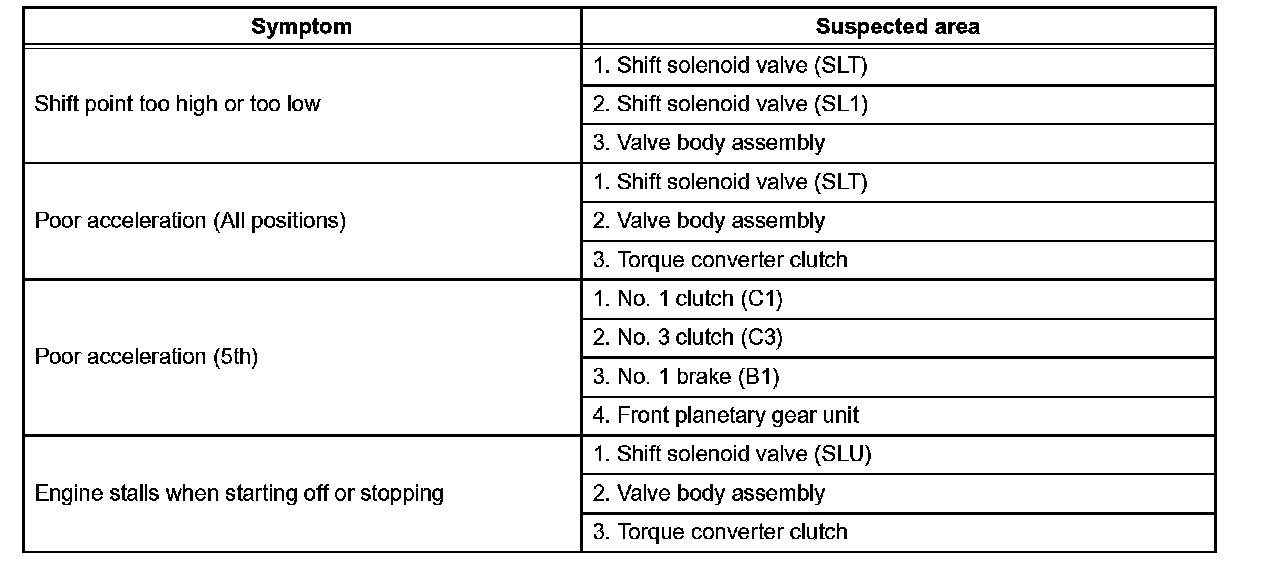 | Symptom | Suspected area |
|---|---|
| Shift point too high or too low | 1. Shift solenoid valve (SLT) |
| | 2. Shift solenoid valve (SL1) |
| | 3. Valve body assembly |
| Poor acceleration (All positions) | 1. Shift solenoid valve (SLT) |
| | 2. Valve body assembly |
| | 3. Torque converter clutch |
| Poor acceleration (5th) | 1. No. 1 clutch (C1) |
| | 2. No. 3 clutch (C3) |
| | 3. No. 1 brake (B1) |
| | 4. Front planetary gear unit |
| Engine stalls when starting off or stopping | 1. Shift solenoid valve (SLU) |
| | 2. Valve body assembly |
| | 3. Torque converter clutch |